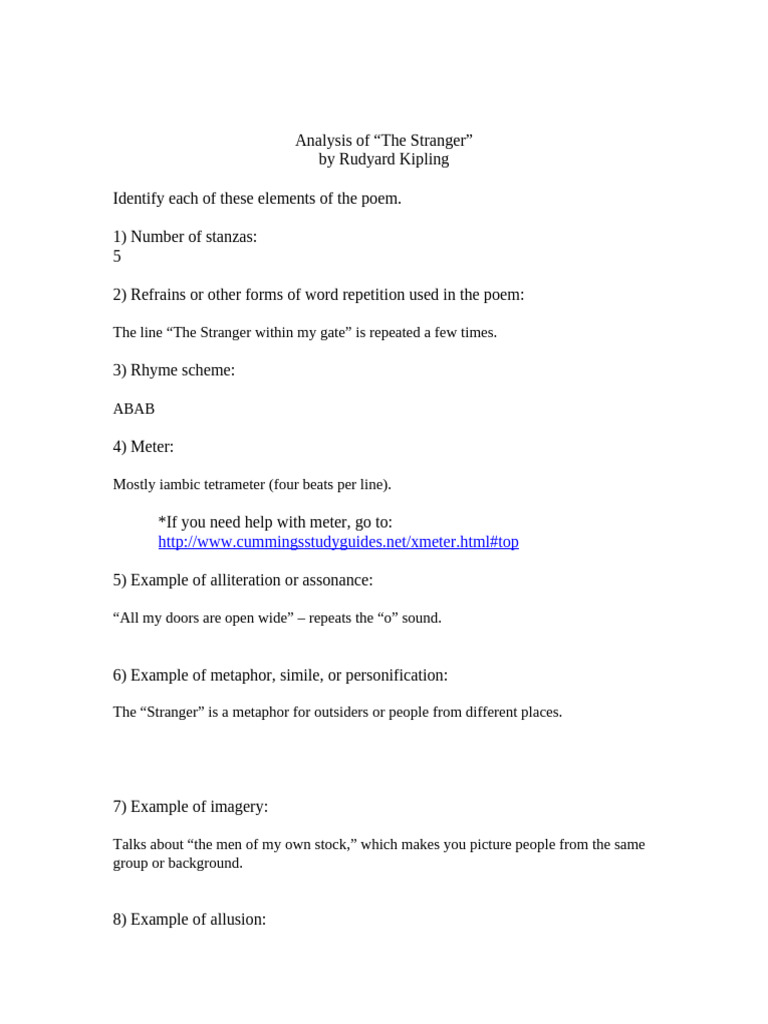 Analysis of “The Stranger”
by Rudyard Kipling

Identify each of these elements of the poem.

1) Number of stanzas:
5

2) Refrains or other forms of word repetition used in the poem:

The line “The Stranger within my gate” is repeated a few times.

3) Rhyme scheme:

ABAB

4) Meter:

Mostly iambic tetrameter (four beats per line).

*If you need help with meter, go to:
http://www.cummingsstudyguides.net/xmeter.html#top

5) Example of alliteration or assonance:

“All my doors are open wide” – repeats the “o” sound.

6) Example of metaphor, simile, or personification:

The “Stranger” is a metaphor for outsiders or people from different places.

7) Example of imagery:

Talks about “the men of my own stock,” which makes you picture people from the same group or background.

8) Example of allusion: